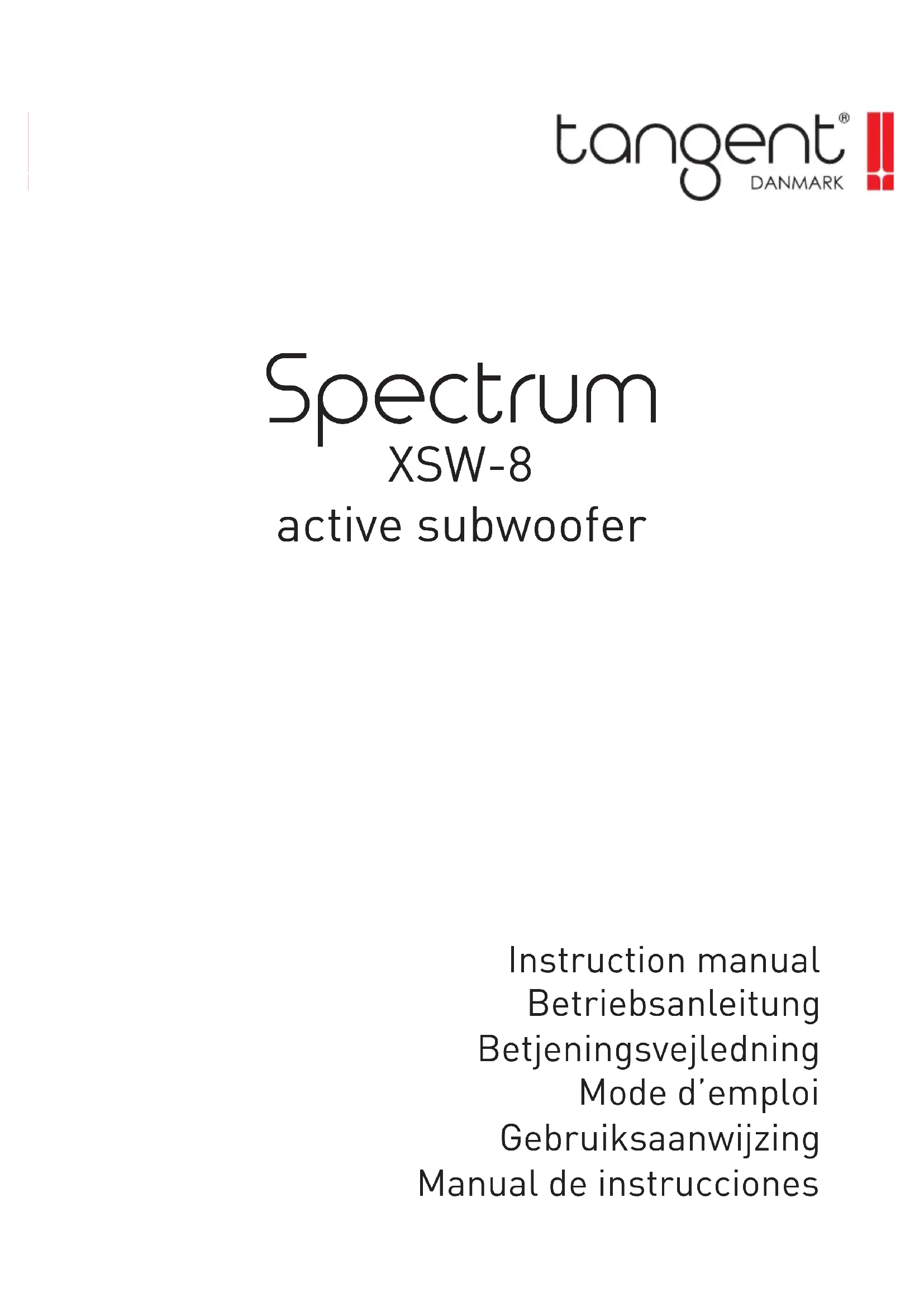 tangent®
DANMARK

Spectrum
XSW-8
active subwoofer

Instruction manual
Betriebsanleitung
Betjeningsvejledning
Mode d'emploi
Gebruiksaanwijzing
Manual de instrucciones